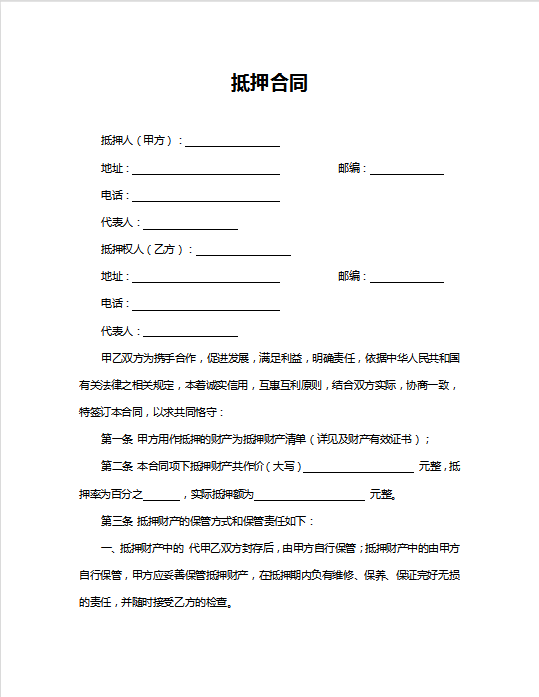 抵押合同

抵押人（甲方）：________________

地址：________________________ 邮编：____________

电话：________________________

代表人：________________

抵押权人（乙方）：________________

地址：________________________ 邮编：____________

电话：________________________

代表人：________________

甲乙双方为携手合作，促进发展，满足利益，明确责任，依据中华人民共和国有关法律之相关规定，本着诚实信用，互惠互利原则，结合双方实际，协商一致，特签订本合同，以求共同恪守：

第一条 甲方用作抵押的财产为抵押财产清单（详见及财产有效证书）；

第二条 本合同项下抵押财产共作价（大写）__________________ 元整，抵押率为百分之______，实际抵押额为__________________ 元整。

第三条 抵押财产的保管方式和保管责任如下：

一、抵押财产中的 代甲乙双方封存后，由甲方自行保管；抵押财产中的由甲方自行保管，甲方应妥善保管抵押财产，在抵押期内负有维修、保养、保证完好无损的责任，并随时接受乙方的检查。